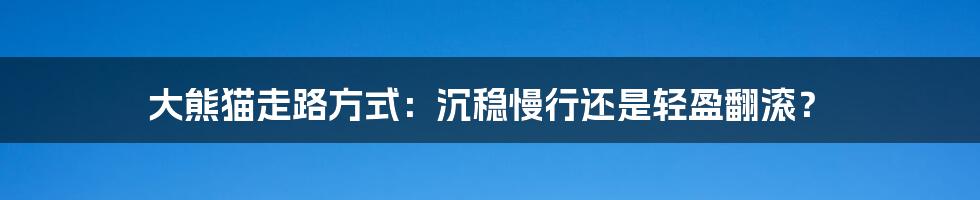 大熊猫走路方式：沉稳慢行还是轻盈翻滚？